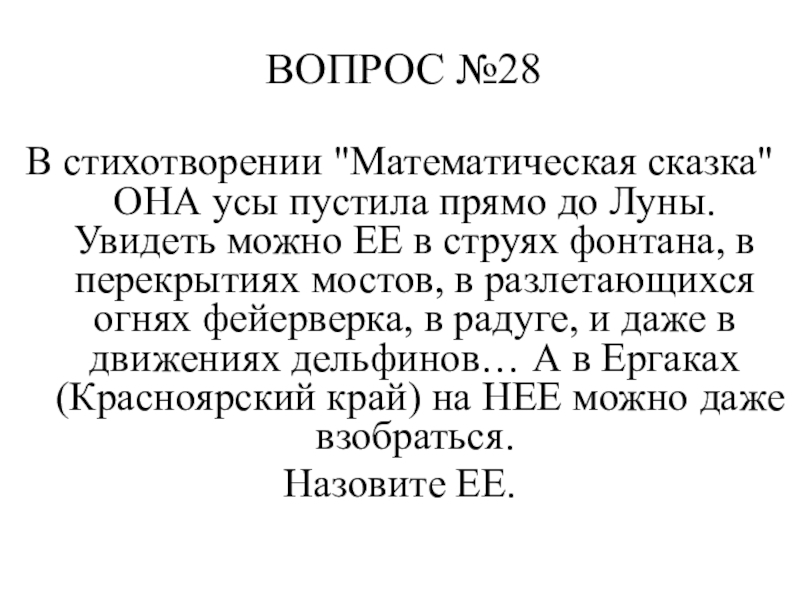 ВОПРОС №28

В стихотворении "Математическая сказка" ОНА усы пустила прямо до Луны. Увидеть можно ЕЕ в струях фонтана, в перекрытиях мостов, в разлетающихся огнях фейерверка, в радуге, и даже в движениях дельфинов… А в Ергаках (Красноярский край) на НЕЕ можно даже взобраться.

Назовите ЕЕ.